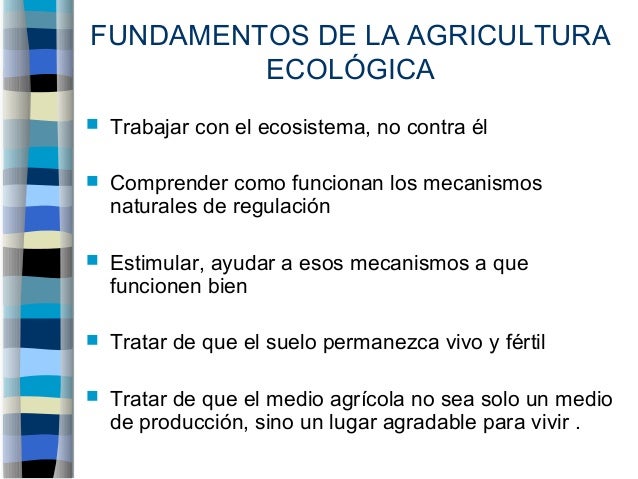 FUNDAMENTOS DE LA AGRICULTURA ECOLÓGICA

Trabajar con el ecosistema, no contra él

Comprender como funcionan los mecanismos naturales de regulación

Estimular, ayudar a esos mecanismos a que funcionen bien

Tratar de que el suelo permanezca vivo y fértil

Tratar de que el medio agrícola no sea solo un medio de producción, sino un lugar agradable para vivir .